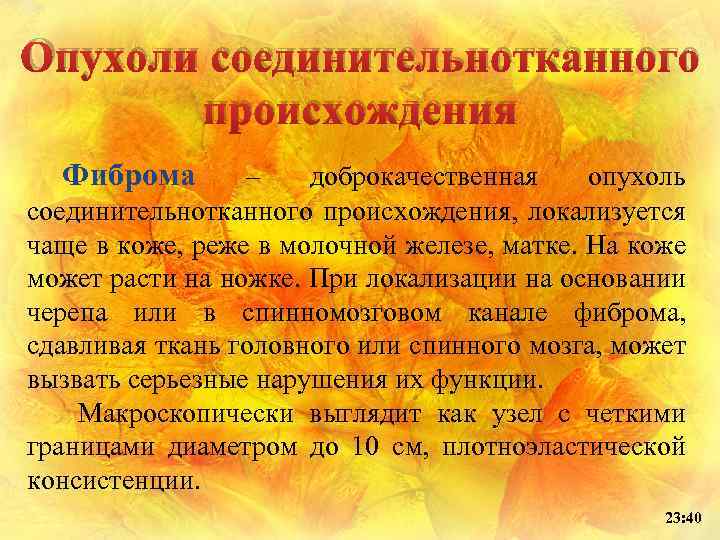 Опухоли соединительнотканного происхождения

Фиброма – доброкачественная опухоль соединительнотканного происхождения, локализуется чаще в коже, реже в молочной железе, матке. На коже может расти на ножке. При локализации на основании черепа или в спинномозговом канале фиброма, сдавливая ткань головного или спинного мозга, может вызвать серьезные нарушения их функции.

Макроскопически выглядит как узел с четкими границами диаметром до 10 см, плотноэластической консистенции.

23:40